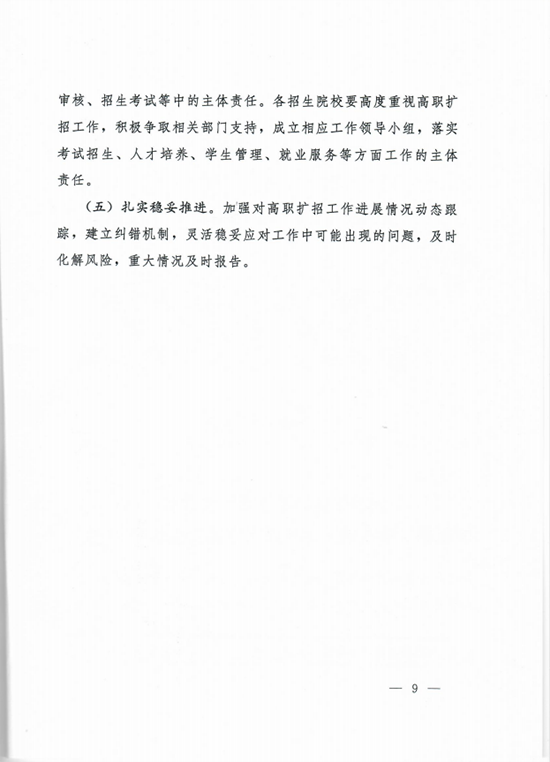 审核、招生考试等中的主体责任。各招生院校要高度重视高职扩招工作，积极争取相关部门支持，成立相应工作领导小组，落实考试招生、人才培养、学生管理、就业服务等方面工作的主体责任。

（五）扎实稳妥推进。加强对高职扩招工作进展情况动态跟踪，建立纠错机制，灵活稳妥应对工作中可能出现的问题，及时化解风险，重大情况及时报告。

— 9 —